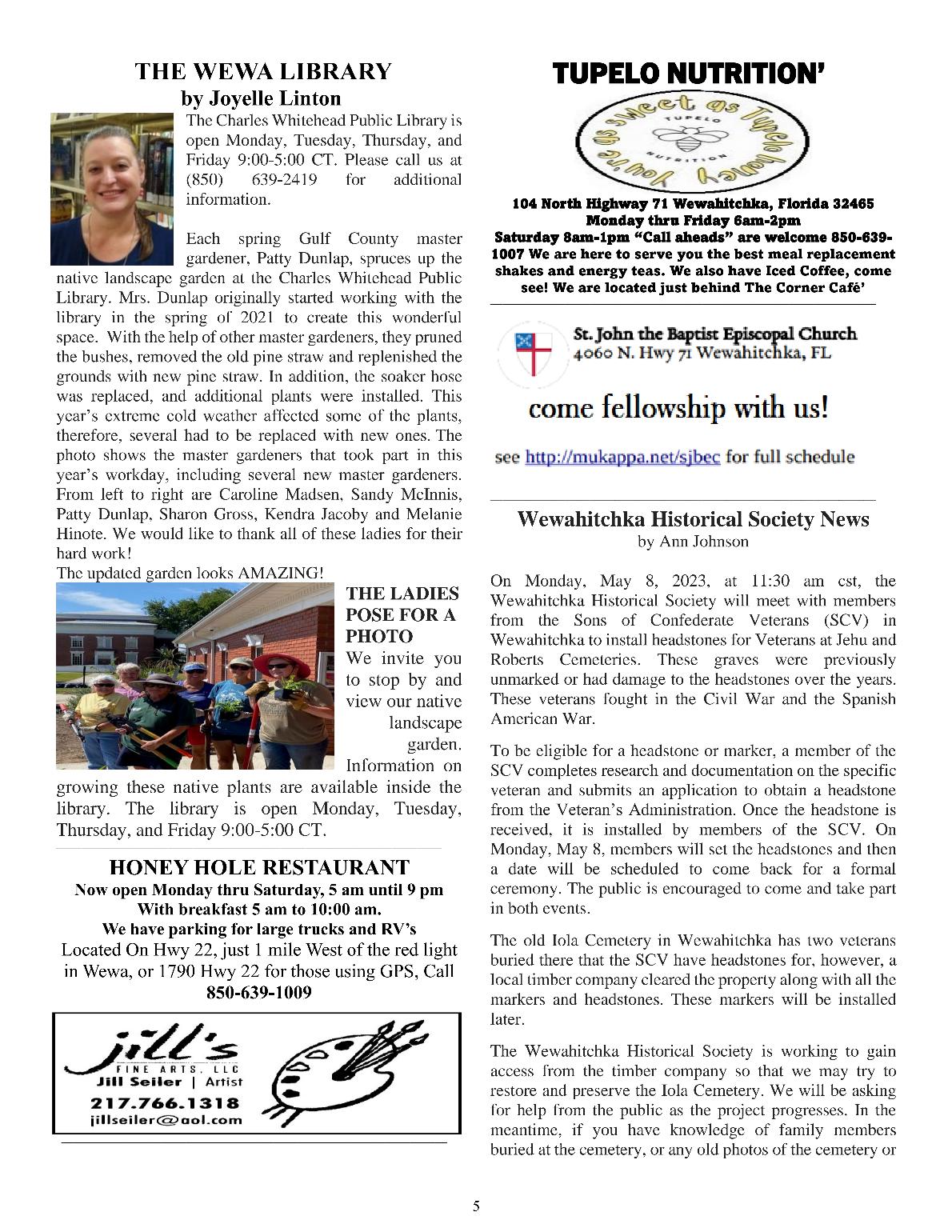 THE WEWA LIBRARY
by Joyelle Linton

The Charles Whitehead Public Library is open Monday, Tuesday, Thursday, and Friday 9:00-5:00 CT. Please call us at (850) 639-2419 for additional information.

Each spring Gulf County master gardener, Patty Dunlap, spruces up the native landscape garden at the Charles Whitehead Public Library. Mrs. Dunlap originally started working with the library in the spring of 2021 to create this wonderful space. With the help of other master gardeners, they pruned the bushes, removed the old pine straw and replenished the grounds with new pine straw. In addition, the soaker hose was replaced, and additional plants were installed. This year's extreme cold weather affected some of the plants, therefore, several had to be replaced with new ones. The photo shows the master gardeners that took part in this year's workday, including several new master gardeners. From left to right are Caroline Madsen, Sandy McInnis, Patty Dunlap, Sharon Gross, Kendra Jacoby and Melanie Hinote. We would like to thank all of these ladies for their hard work!
The updated garden looks AMAZING!

THE LADIES POSE FOR A PHOTO
We invite you to stop by and view our native landscape garden. Information on growing these native plants are available inside the library. The library is open Monday, Tuesday, Thursday, and Friday 9:00-5:00 CT.

HONEY HOLE RESTAURANT
Now open Monday thru Saturday, 5 am until 9 pm
With breakfast 5 am to 10:00 am.
We have parking for large trucks and RV's
Located On Hwy 22, just 1 mile West of the red light in Wewa, or 1790 Hwy 22 for those using GPS, Call
850-639-1009

jill's
FINE ARTS, LLC
Jill Seiler | Artist
217.766.1318
jillseiler@aol.com

TUPELO NUTRITION'
You're as sweet as Tupelo honey
TUPELO
NUTRITION

104 North Highway 71 Wewahitchka, Florida 32465
Monday thru Friday 6am-2pm
Saturday 8am-1pm "Call aheads" are welcome 850-639-1007 We are here to serve you the best meal replacement shakes and energy teas. We also have Iced Coffee, come see! We are located just behind The Corner Café'

St. John the Baptist Episcopal Church
4060 N. Hwy 71 Wewahitchka, FL

come fellowship with us!

see http://mukappa.net/sjbec for full schedule

Wewahitchka Historical Society News
by Ann Johnson

On Monday, May 8, 2023, at 11:30 am cst, the Wewahitchka Historical Society will meet with members from the Sons of Confederate Veterans (SCV) in Wewahitchka to install headstones for Veterans at Jehu and Roberts Cemeteries. These graves were previously unmarked or had damage to the headstones over the years. These veterans fought in the Civil War and the Spanish American War.

To be eligible for a headstone or marker, a member of the SCV completes research and documentation on the specific veteran and submits an application to obtain a headstone from the Veteran's Administration. Once the headstone is received, it is installed by members of the SCV. On Monday, May 8, members will set the headstones and then a date will be scheduled to come back for a formal ceremony. The public is encouraged to come and take part in both events.

The old Iola Cemetery in Wewahitchka has two veterans buried there that the SCV have headstones for, however, a local timber company cleared the property along with all the markers and headstones. These markers will be installed later.

The Wewahitchka Historical Society is working to gain access from the timber company so that we may try to restore and preserve the Iola Cemetery. We will be asking for help from the public as the project progresses. In the meantime, if you have knowledge of family members buried at the cemetery, or any old photos of the cemetery or

5